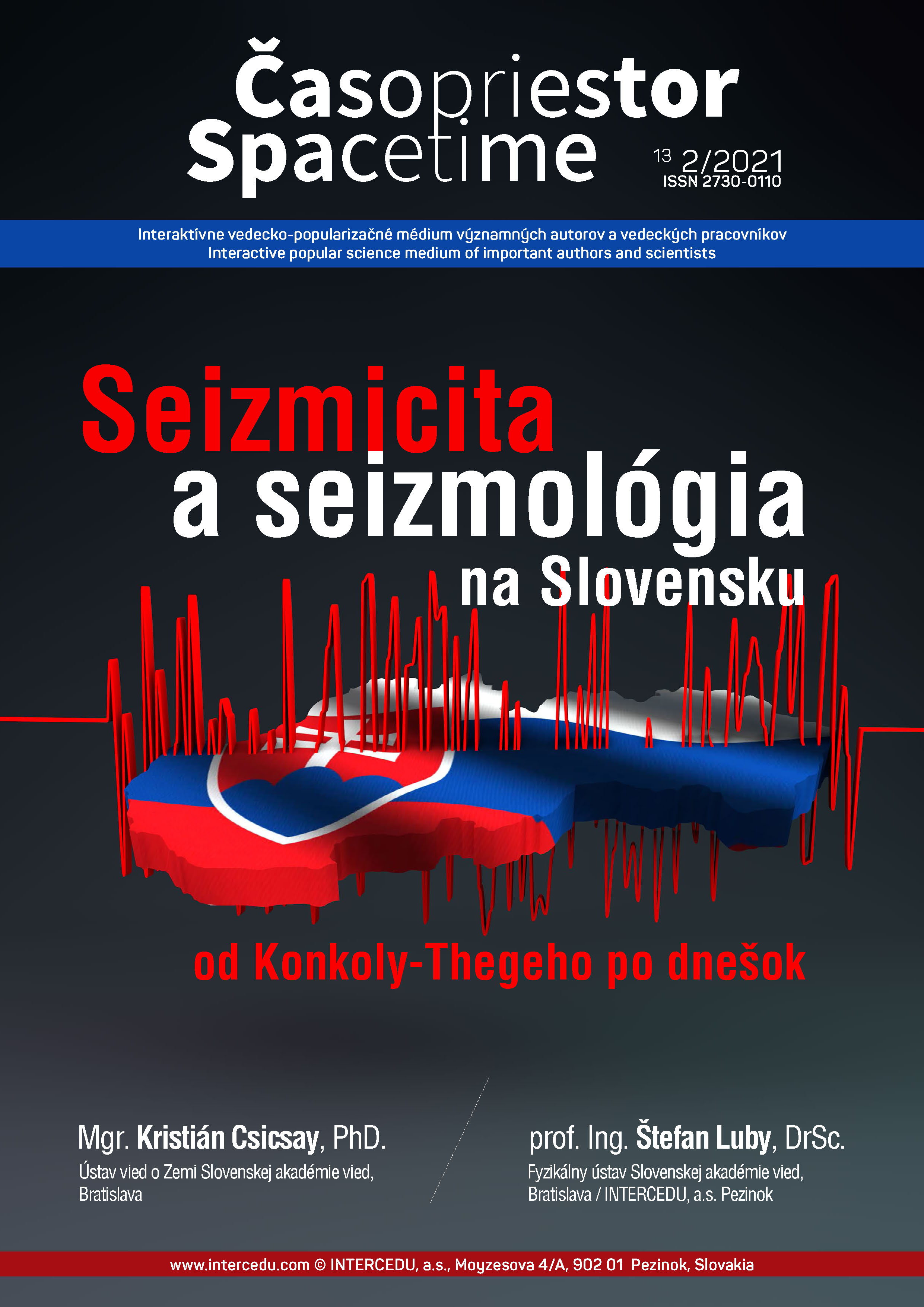 Časopriestor
Spacetime

13 2/2021
ISSN 2730-0110

Interaktívne vedecko-popularizačné médium významných autorov a vedeckých pracovníkov
Interactive popular science medium of important authors and scientists

Seizmicita
a seizmológia
na Slovensku

od Konkoly-Thegeho po dnešok

Mgr. Kristián Csicsay, PhD.
Ústav vied o Zemi Slovenskej akadémie vied, Bratislava

prof. Ing. Štefan Luby, DrSc.
Fyzikálny ústav Slovenskej akadémie vied, Bratislava / INTERCEDU, a.s. Pezinok

www.intercedu.com © INTERCEDU, a.s., Moyzesova 4/A, 902 01 Pezinok, Slovakia